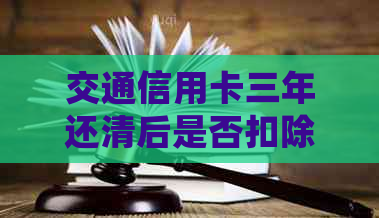 交通信用卡三年还清后是否扣除